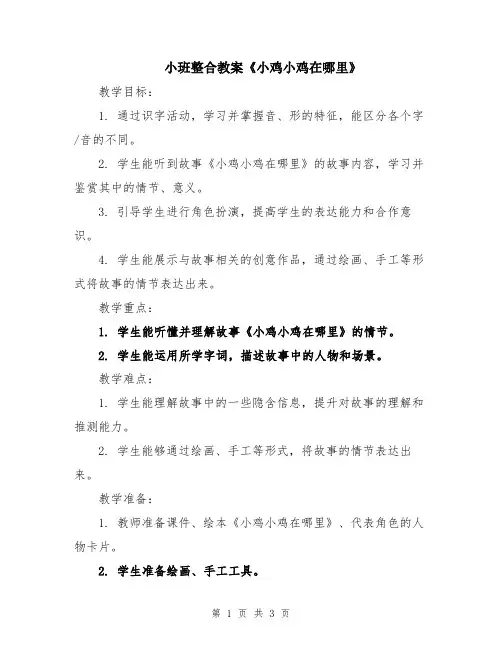 小班整合教案《小鸡小鸡在哪里》

教学目标：

1. 通过识字活动，学习并掌握音、形的特征，能区分各个字/音的不同。

2. 学生能听到故事《小鸡小鸡在哪里》的故事内容，学习并鉴赏其中的情节、意义。

3. 引导学生进行角色扮演，提高学生的表达能力和合作意识。

4. 学生能展示与故事相关的创意作品，通过绘画、手工等形式将故事的情节表达出来。

教学重点：

1. 学生能听懂并理解故事《小鸡小鸡在哪里》的情节。

2. 学生能运用所学字词，描述故事中的人物和场景。

教学难点：

1. 学生能理解故事中的一些隐含信息，提升对故事的理解和推测能力。

2. 学生能够通过绘画、手工等形式，将故事的情节表达出来。

教学准备：

1. 教师准备课件、绘本《小鸡小鸡在哪里》、代表角色的人物卡片。

2. 学生准备绘画、手工工具。

第 1 页 共 3 页